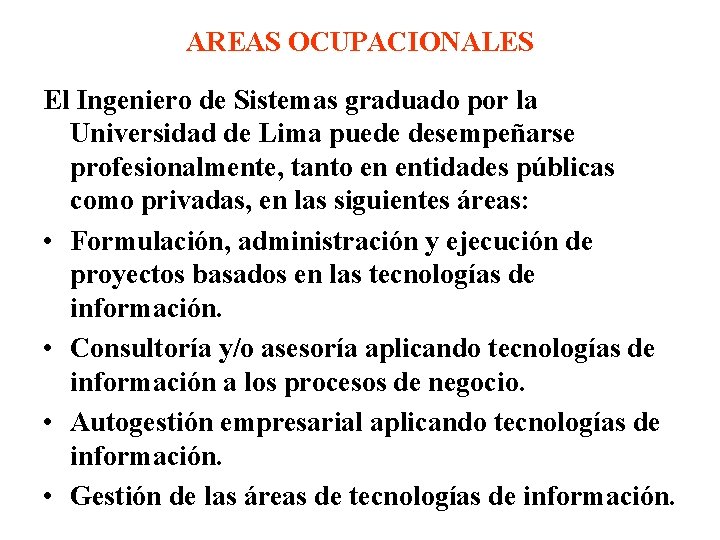 AREAS OCUPACIONALES

El Ingeniero de Sistemas graduado por la Universidad de Lima puede desempeñarse profesionalmente, tanto en entidades públicas como privadas, en las siguientes áreas:

• Formulación, administración y ejecución de proyectos basados en las tecnologías de información.
• Consultoría y/o asesoría aplicando tecnologías de información a los procesos de negocio.
• Autogestión empresarial aplicando tecnologías de información.
• Gestión de las áreas de tecnologías de información.